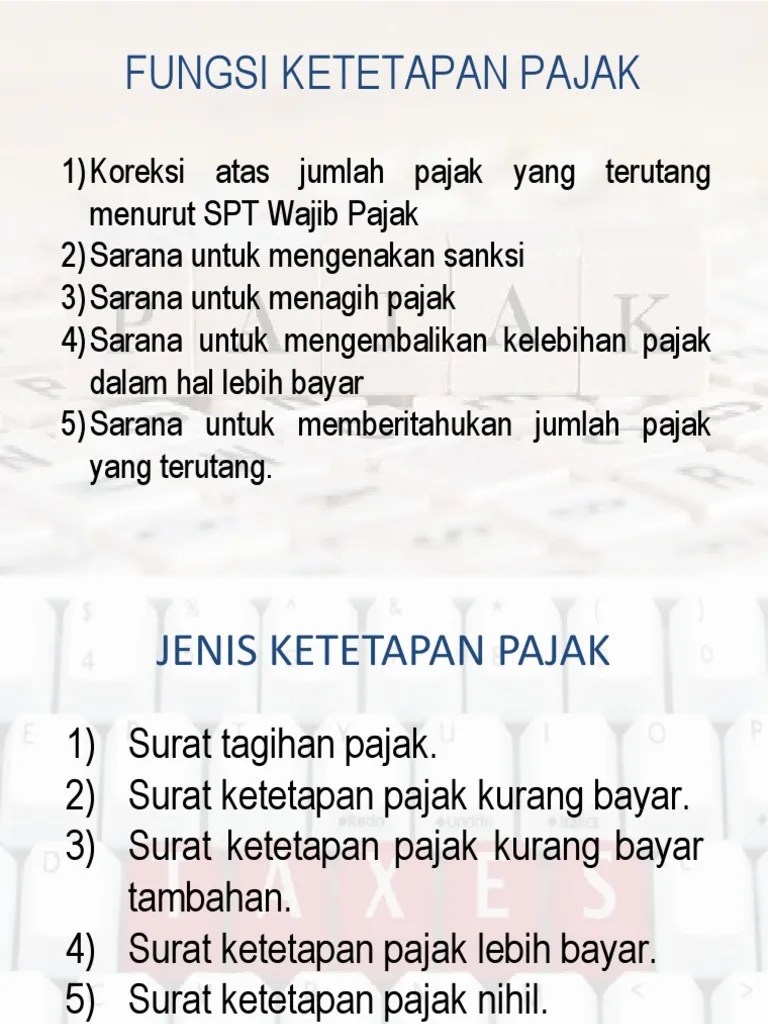 FUNGSI KETETAPAN PAJAK

1) Koreksi atas jumlah pajak yang terutang menurut SPT Wajib Pajak
2) Sarana untuk mengenakan sanksi
3) Sarana untuk menagih pajak
4) Sarana untuk mengembalikan kelebihan pajak dalam hal lebih bayar
5) Sarana untuk memberitahukan jumlah pajak yang terutang.

JENIS KETETAPAN PAJAK

1) Surat tagihan pajak.
2) Surat ketetapan pajak kurang bayar.
3) Surat ketetapan pajak kurang bayar tambahan.
4) Surat ketetapan pajak lebih bayar.
5) Surat ketetapan pajak nihil.